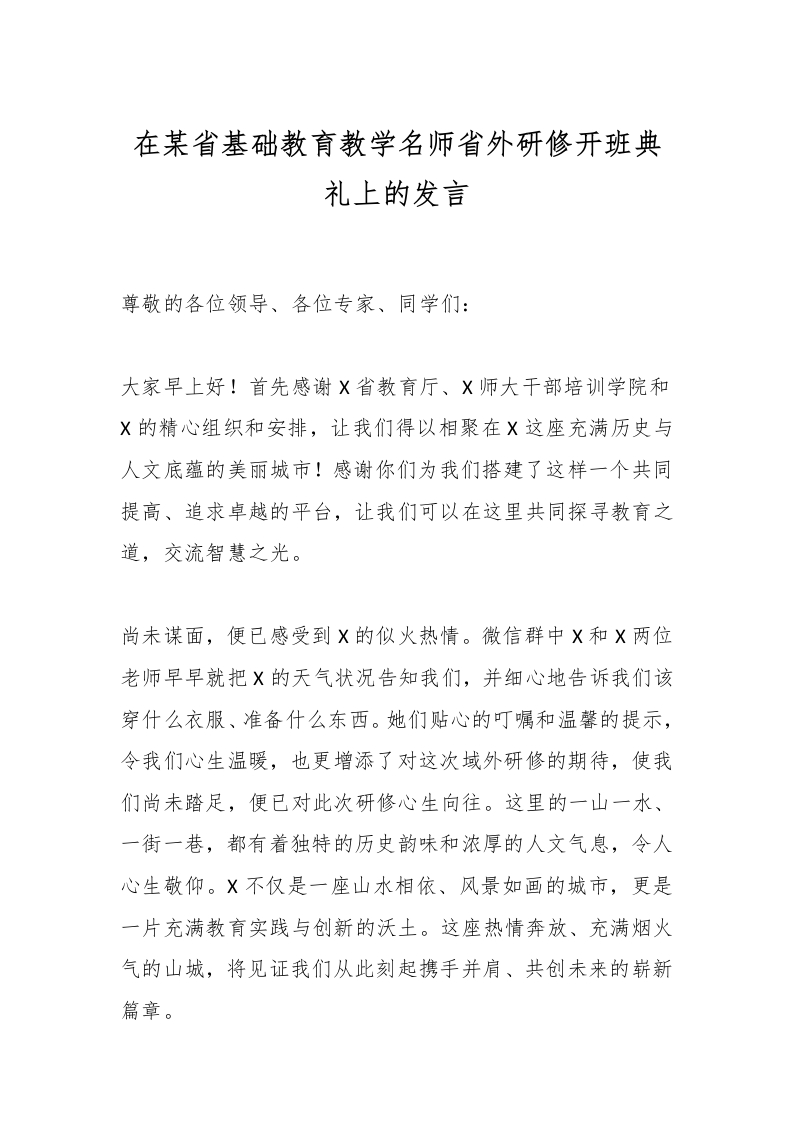 在某省基础教育教学名师省外研修开班典礼上的发言

尊敬的各位领导、各位专家、同学们：

大家早上好！首先感谢X省教育厅、X师大干部培训学院和X的精心组织和安排，让我们得以相聚在X这座充满历史与人文底蕴的美丽城市！感谢你们为我们搭建了这样一个共同提高、追求卓越的平台，让我们可以在这里共同探寻教育之道，交流智慧之光。

尚未谋面，便已感受到X的似火热情。微信群中X和X两位老师早早就把X的天气状况告知我们，并细心地告诉我们该穿什么衣服、准备什么东西。她们贴心的叮嘱和温馨的提示，令我们心生温暖，也更增添了对这次域外研修的期待，使我们尚未踏足，便已对此次研修心生向往。这里的一山一水、一街一巷，都有着独特的历史韵味和浓厚的人文气息，令人心生敬仰。X不仅是一座山水相依、风景如画的城市，更是一片充满教育实践与创新的沃土。这座热情奔放、充满烟火气的山城，将见证我们从此刻起携手并肩、共创未来的崭新篇章。